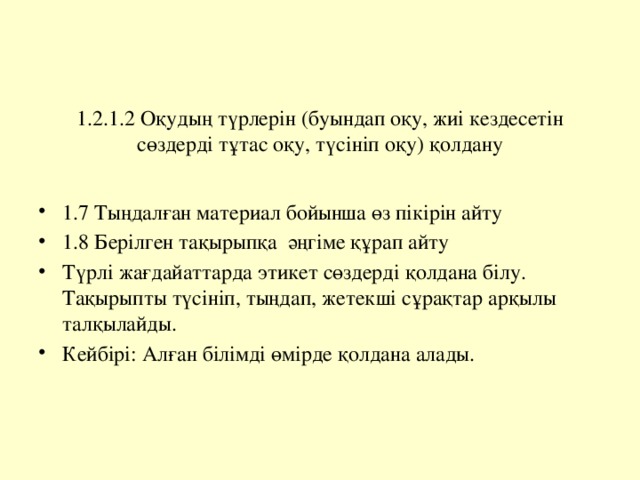 1.2.1.2 Оқудың түрлерін (буындап оқу, жиі кездесетін сөздерді тұтас оқу, түсініп оқу) қолдану

• 1.7 Тыңдалған материал бойынша өз пікірін айту
• 1.8 Берілген тақырыпқа әңгіме құрап айту
• Түрлі жағдайаттарда этикет сөздерді қолдана білу. Тақырыпты түсініп, тыңдап, жетекші сұрақтар арқылы талқылайды.
• Кейбірі: Алған білімді өмірде қолдана алады.